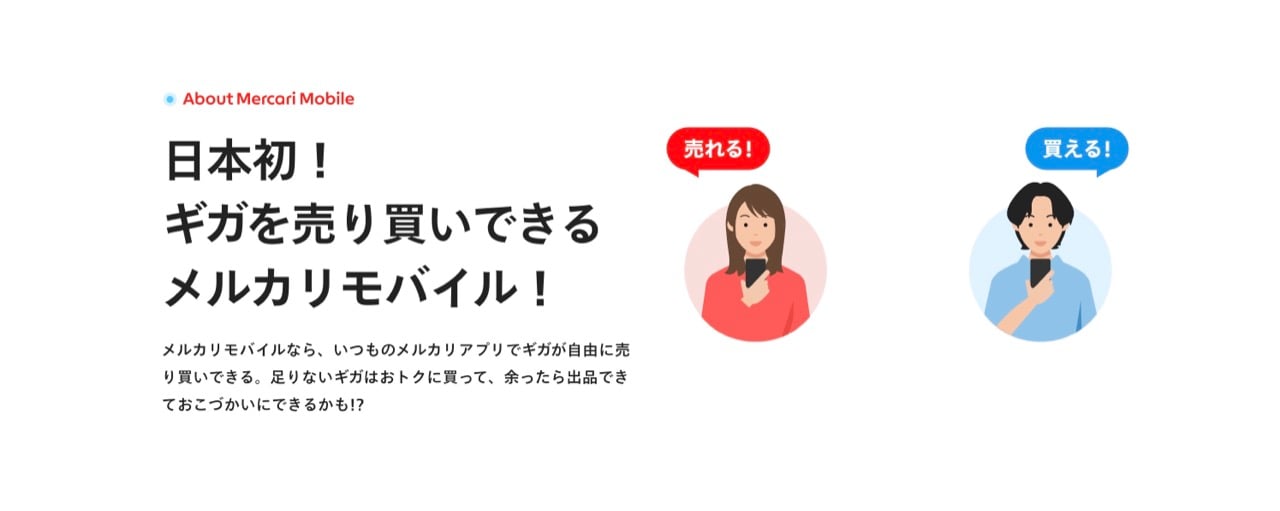 About Mercari Mobile

日本初！
ギガを売り買いできる
メルカリモバイル！

メルカリモバイルなら、いつものメルカリアプリでギガが自由に売り買いできる。足りないギガはおトクに買って、余ったら出品できておこづかいにできるかも!?

売れる!

買える!